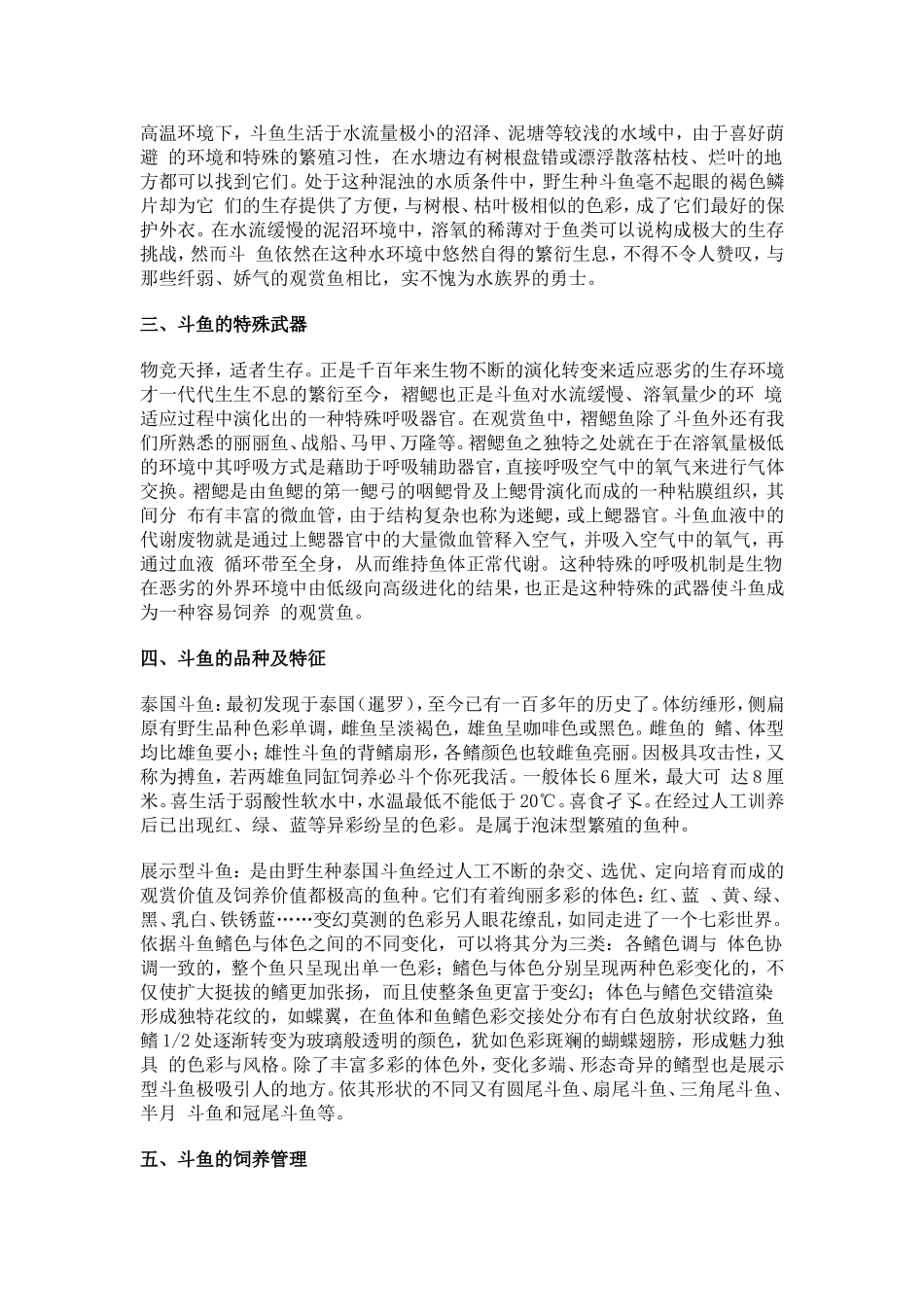 高温环境下，斗鱼生活于水流量极小的沼泽、泥塘等较浅的水域中，由于喜好荫避 的环境和特殊的繁殖习性，在水塘边有树根盘错或漂浮散落枯枝、烂叶的地方都可以找到它们。处于这种混浊的水质条件中，野生种斗鱼毫不起眼的褐色鳞片却为它 们的生存提供了方便，与树根、枯叶极相似的色彩，成了它们最好的保护外衣。在水流缓慢的泥沼环境中，溶氧的稀薄对于鱼类可以说构成极大的生存挑战，然而斗 鱼依然在这种水环境中悠然自得的繁衍生息，不得不令人赞叹，与那些纤弱、娇气的观赏鱼相比，实不愧为水族界的勇士。

三、斗鱼的特殊武器

物竞天择，适者生存。正是千百年来生物不断的演化转变来适应恶劣的生存环境才一代代生生不息的繁衍至今，褶鳃也正是斗鱼对水流缓慢、溶氧量少的环 境适应过程中演化出的一种特殊呼吸器官。在观赏鱼中，褶鳃鱼除了斗鱼外还有我们所熟悉的丽丽鱼、战船、马甲、万隆等。褶鳃鱼之独特之处就在于在溶氧量极低的环境中其呼吸方式是藉助于呼吸辅助器官，直接呼吸空气中的氧气来进行气体交换。褶鳃是由鱼鳃的第一鳃弓的咽鳃骨及上鳃骨演化而成的一种粘膜组织，其间分 布有丰富的微血管，由于结构复杂也称为迷鳃，或上鳃器官。斗鱼血液中的代谢废物就是通过上鳃器官中的大量微血管释入空气，并吸入空气中的氧气，再通过血液 循环带至全身，从而维持鱼体正常代谢。这种特殊的呼吸机制是生物在恶劣的外界环境中由低级向高级进化的结果，也正是这种特殊的武器使斗鱼成为一种容易饲养 的观赏鱼。

四、斗鱼的品种及特征

泰国斗鱼：最初发现于泰国（暹罗），至今已有一百多年的历史了。体纺缍形，侧扁原有野生品种色彩单调，雌鱼呈淡褐色，雄鱼呈咖啡色或黑色。雌鱼的 鳍、体型均比雄鱼要小；雄性斗鱼的背鳍扇形，各鳍颜色也较雌鱼亮丽。因极具攻击性，又称为搏鱼，若两雄鱼同缸饲养必斗个你死我活。一般体长6厘米，最大可 达8厘米。喜生活于弱酸性软水中，水温最低不能低于20℃。喜食孑孓。在经过人工训养后已出现红、绿、蓝等异彩纷呈的色彩。是属于泡沫型繁殖的鱼种。

展示型斗鱼：是由野生种泰国斗鱼经过人工不断的杂交、选优、定向培育而成的观赏价值及饲养价值都极高的鱼种。它们有着绚丽多彩的体色：红、蓝 、黄、绿、黑、乳白、铁锈蓝……变幻莫测的色彩另人眼花缭乱，如同走进了一个七彩世界。依据斗鱼鳍色与体色之间的不同变化，可以将其分为三类：各鳍色调与 体色协调一致的，整个鱼只呈现出单一色彩；鳍色与体色分别呈现两种色彩变化的，不仅使扩大挺拔的鳍更加张扬，而且使整条鱼更富于变幻；体色与鳍色交错渲染 形成独特花纹的，如蝶翼，在鱼体和鱼鳍色彩交接处分布有白色放射状纹路，鱼鳍1/2处逐渐转变为玻璃般透明的颜色，犹如色彩斑斓的蝴蝶翅膀，形成魅力独具 的色彩与风格。除了丰富多彩的体色外，变化多端、形态奇异的鳍型也是展示型斗鱼极吸引人的地方。依其形状的不同又有圆尾斗鱼、扇尾斗鱼、三角尾斗鱼、半月 斗鱼和冠尾斗鱼等。

五、斗鱼的饲养管理